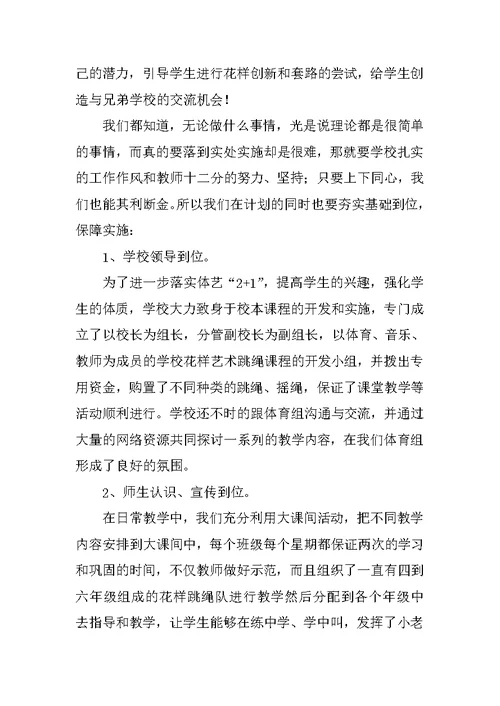 己的潜力，引导学生进行花样创新和套路的尝试，给学生创造与兄弟学校的交流机会！

我们都知道，无论做什么事情，光是说理论都是很简单的事情，而真的要落到实处实施却是很难，那就要学校扎实的工作作风和教师十二分的努力、坚持；只要上下同心，我们也能其利断金。所以我们在计划的同时也要夯实基础到位，保障实施：

1、学校领导到位。

为了进一步落实体艺“2+1”，提高学生的兴趣，强化学生的体质，学校大力致身于校本课程的开发和实施，专门成立了以校长为组长，分管副校长为副组长，以体育、音乐、教师为成员的学校花样艺术跳绳课程的开发小组，并拨出专用资金，购置了不同种类的跳绳、摇绳，保证了课堂教学等活动顺利进行。学校还不时的跟体育组沟通与交流，并通过大量的网络资源共同探讨一系列的教学内容，在我们体育组形成了良好的氛围。

2、师生认识、宣传到位。

在日常教学中，我们充分利用大课间活动，把不同教学内容安排到大课间中，每个班级每个星期都保证两次的学习和巩固的时间，不仅教师做好示范，而且组织了一直有四到六年级组成的花样跳绳队进行教学然后分配到各个年级中去指导和教学，让学生能够在练中学、学中叫，发挥了小老